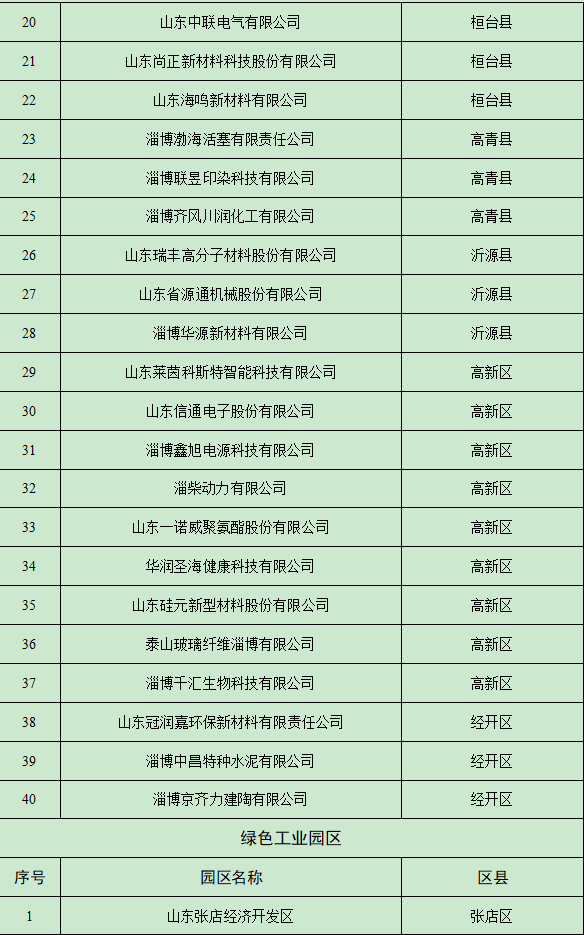 | 20 | 山东中联电气有限公司 | 桓台县 |
|---|---|---|
| 21 | 山东尚正新材料科技股份有限公司 | 桓台县 |
| 22 | 山东海鸣新材料有限公司 | 桓台县 |
| 23 | 淄博渤海活塞有限责任公司 | 高青县 |
| 24 | 淄博联昱印染科技有限公司 | 高青县 |
| 25 | 淄博齐风川润化工有限公司 | 高青县 |
| 26 | 山东瑞丰高分子材料股份有限公司 | 沂源县 |
| 27 | 山东省源通机械股份有限公司 | 沂源县 |
| 28 | 淄博华源新材料有限公司 | 沂源县 |
| 29 | 山东莱茵科斯特智能科技有限公司 | 高新区 |
| 30 | 山东信通电子股份有限公司 | 高新区 |
| 31 | 淄博鑫旭电源科技有限公司 | 高新区 |
| 32 | 淄柴动力有限公司 | 高新区 |
| 33 | 山东一诺威聚氨酯股份有限公司 | 高新区 |
| 34 | 华润圣海健康科技有限公司 | 高新区 |
| 35 | 山东硅元新型材料股份有限公司 | 高新区 |
| 36 | 泰山玻璃纤维淄博有限公司 | 高新区 |
| 37 | 淄博千汇生物科技有限公司 | 高新区 |
| 38 | 山东冠润嘉环保新材料有限责任公司 | 经开区 |
| 39 | 淄博中昌特种水泥有限公司 | 经开区 |
| 40 | 淄博京齐力建陶有限公司 | 经开区 |

绿色工业园区

| 序号 | 园区名称 | 区县 |
|---|---|---|
| 1 | 山东张店经济开发区 | 张店区 |